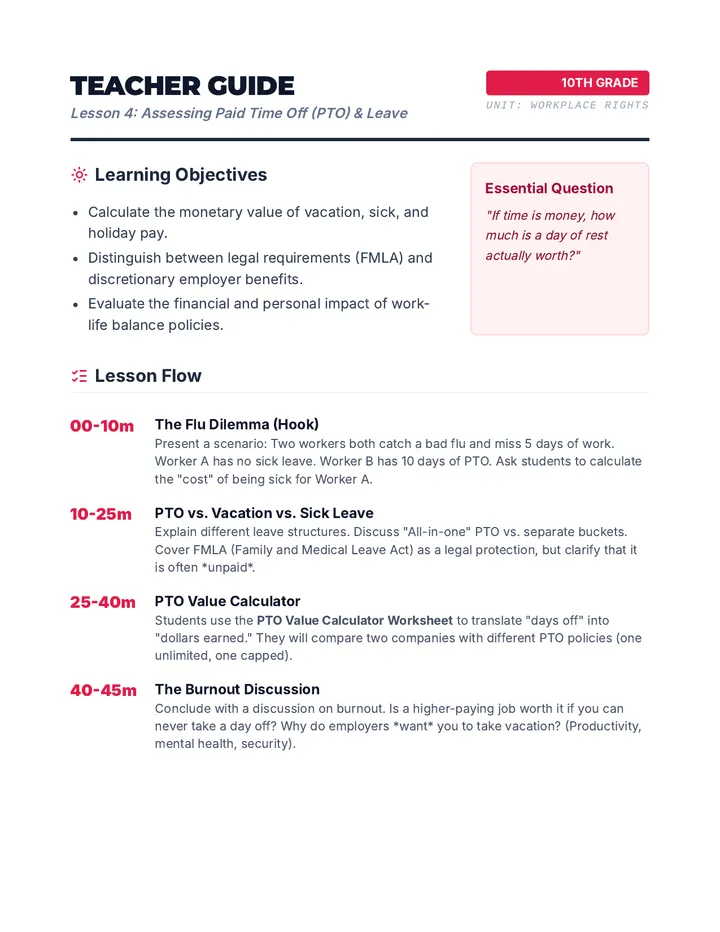 TEACHER GUIDE

Lesson 4: Assessing Paid Time Off (PTO) & Leave

10TH GRADE

UNIT: WORKPLACE RIGHTS

Learning Objectives

• Calculate the monetary value of vacation, sick, and holiday pay.
• Distinguish between legal requirements (FMLA) and discretionary employer benefits.
• Evaluate the financial and personal impact of work-life balance policies.

Essential Question

"If time is money, how much is a day of rest actually worth?"

Lesson Flow

00-10m
The Flu Dilemma (Hook)
Present a scenario: Two workers both catch a bad flu and miss 5 days of work. Worker A has no sick leave. Worker B has 10 days of PTO. Ask students to calculate the "cost" of being sick for Worker A.

10-25m
PTO vs. Vacation vs. Sick Leave
Explain different leave structures. Discuss "All-in-one" PTO vs. separate buckets. Cover FMLA (Family and Medical Leave Act) as a legal protection, but clarify that it is often *unpaid*.

25-40m
PTO Value Calculator
Students use the PTO Value Calculator Worksheet to translate "days off" into "dollars earned." They will compare two companies with different PTO policies (one unlimited, one capped).

40-45m
The Burnout Discussion
Conclude with a discussion on burnout. Is a higher-paying job worth it if you can never take a day off? Why do employers *want* you to take vacation? (Productivity, mental health, security).